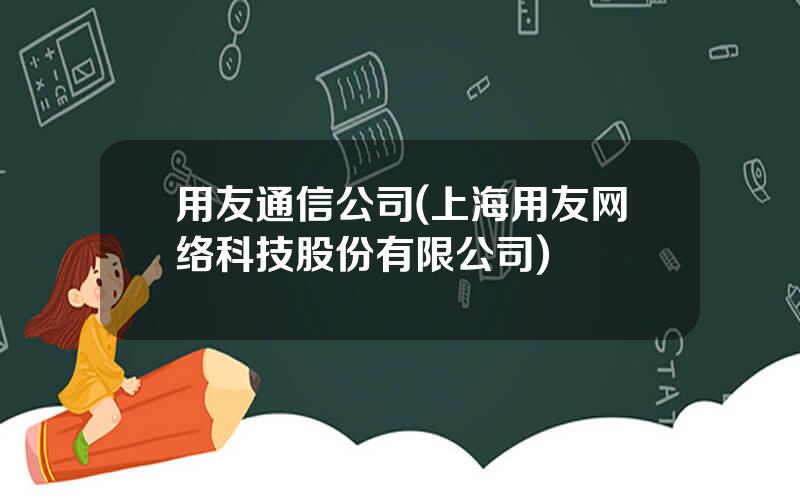 用友通信公司(上海用友网络科技股份有限公司)

STAT